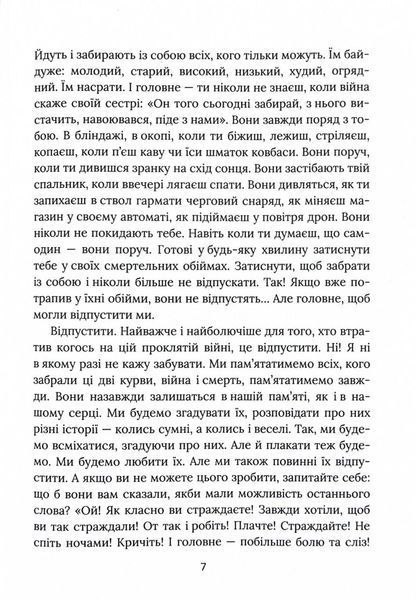 Йдуть і забирають із собою всіх, кого тільки можуть. Їм байдуже: молодий, старий, високий, низький, худий, огрядний. Їм насрати. І головне — ти ніколи не знаєш, коли війна скаже своїй сестрі: «Он того сьогодні забирай, з нього вистачить, навоювався, піде з нами». Вони завжди поряд з тобою. В бліндажі, в окопі, коли ти біжиш, лежиш, стріляєш, копаєш, коли п'єш каву чи їси шматок ковбаси. Вони поруч, коли ти дивишся зранку на схід сонця. Вони застібають твій спальник, коли ввечері лягаєш спати. Вони дивляться, як ти запихаєш в ствол гармати черговий снаряд, як міняєш магазин у своєму автоматі, як підіймаєш у повітря дрон. Вони ніколи не покидають тебе. Навіть коли ти думаєш, що самодин — вони поруч. Готові у будь-яку хвилину затиснути тебе у своїх смертельних обіймах. Затиснути, щоб забрати із собою і ніколи більше не відпускати. Так! Якщо вже потрапив у їхні обійми, вони не відпустять... Але головне, щоб могли відпустити ми.

Відпустити. Найважче і найболючіше для того, хто втратив когось на цій проклятій війні, це відпустити. Ні! Я ні в якому разі не кажу забувати. Ми пам'ятатимемо всіх, кого забрали ці дві курви, війна і смерть, пам'ятатимемо завжди. Вони назавжди залишаться в нашій пам'яті, як і в нашому серці. Ми будемо згадувати їх, розповідати про них різні історії — колись сумні, а колись і веселі. Так, ми будемо всміхатися, згадуючи про них. Але й плакати теж будемо. Ми будемо любити їх. Але ми також повинні їх відпустити. А якщо ви не можете цього зробити, запитайте себе: що б вони вам сказали, якби мали можливість останнього слова? «Ой! Як класно ви страждаєте! Завжди хотіли, щоб ви так страждали! От так і робіть! Плачте! Страждайте! Не спіть ночами! Кричіть! І головне — побільше болю та сліз!

7